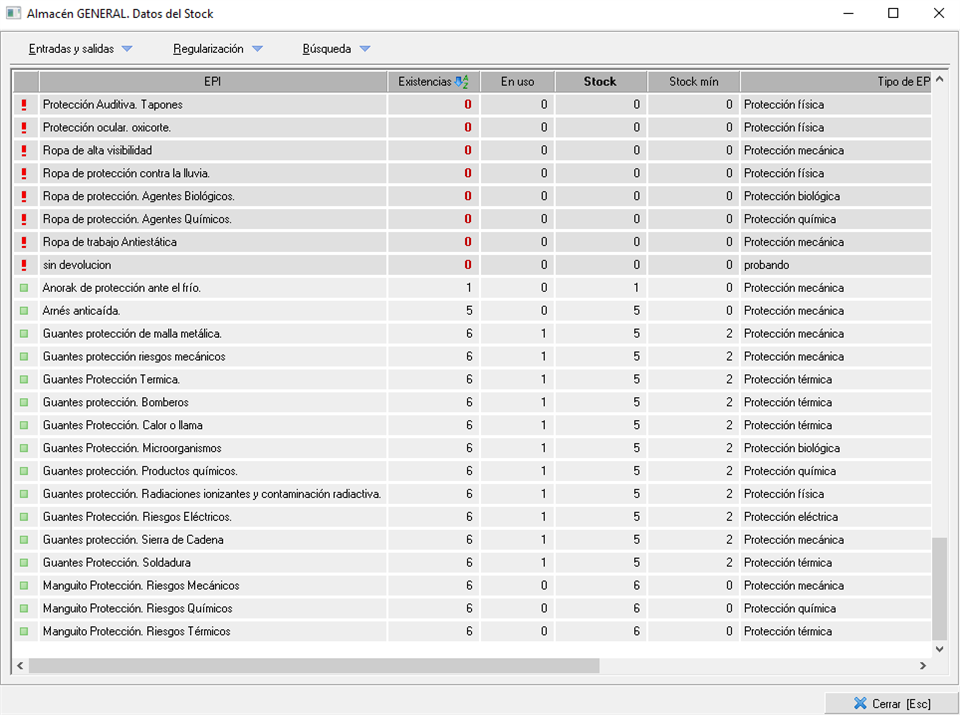 Almacén GENERAL. Datos del Stock

Entradas y salidas  Regularización  Búsqueda

| | EPI | Existencias | En uso | Stock | Stock mín | Tipo de EP |
|---|---|---|---|---|---|---|
| ! | Protección Auditiva. Tapones | 0 | 0 | 0 | 0 | Protección física |
| ! | Protección ocular. oxicorte. | 0 | 0 | 0 | 0 | Protección física |
| ! | Ropa de alta visibilidad | 0 | 0 | 0 | 0 | Protección mecánica |
| ! | Ropa de protección contra la lluvia. | 0 | 0 | 0 | 0 | Protección física |
| ! | Ropa de protección. Agentes Biológicos. | 0 | 0 | 0 | 0 | Protección biológica |
| ! | Ropa de protección. Agentes Químicos. | 0 | 0 | 0 | 0 | Protección química |
| ! | Ropa de trabajo Antiestática | 0 | 0 | 0 | 0 | Protección mecánica |
| ! | sin devolucion | 0 | 0 | 0 | 0 | probando |
| | Anorak de protección ante el frío. | 1 | 0 | 1 | 0 | Protección mecánica |
| | Arnés anticaída. | 5 | 0 | 5 | 0 | Protección mecánica |
| | Guantes protección de malla metálica. | 6 | 1 | 5 | 2 | Protección mecánica |
| | Guantes protección riesgos mecánicos | 6 | 1 | 5 | 2 | Protección mecánica |
| | Guantes Protección Termica. | 6 | 1 | 5 | 2 | Protección térmica |
| | Guantes protección. Bomberos | 6 | 1 | 5 | 2 | Protección térmica |
| | Guantes Protección. Calor o llama | 6 | 1 | 5 | 2 | Protección térmica |
| | Guantes Protección. Microorganismos | 6 | 1 | 5 | 2 | Protección biológica |
| | Guantes protección. Productos químicos. | 6 | 1 | 5 | 2 | Protección química |
| | Guantes protección. Radiaciones ionizantes y contaminación radiactiva. | 6 | 1 | 5 | 2 | Protección física |
| | Guantes Protección. Riesgos Eléctricos. | 6 | 1 | 5 | 2 | Protección eléctrica |
| | Guantes protección. Sierra de Cadena | 6 | 1 | 5 | 2 | Protección mecánica |
| | Guantes Protección. Soldadura | 6 | 1 | 5 | 2 | Protección térmica |
| | Manguito Protección. Riesgos Mecánicos | 6 | 0 | 6 | 0 | Protección mecánica |
| | Manguito Protección. Riesgos Químicos | 6 | 0 | 6 | 0 | Protección química |
| | Manguito Protección. Riesgos Térmicos | 6 | 0 | 6 | 0 | Protección térmica |

Cerrar [Esc]